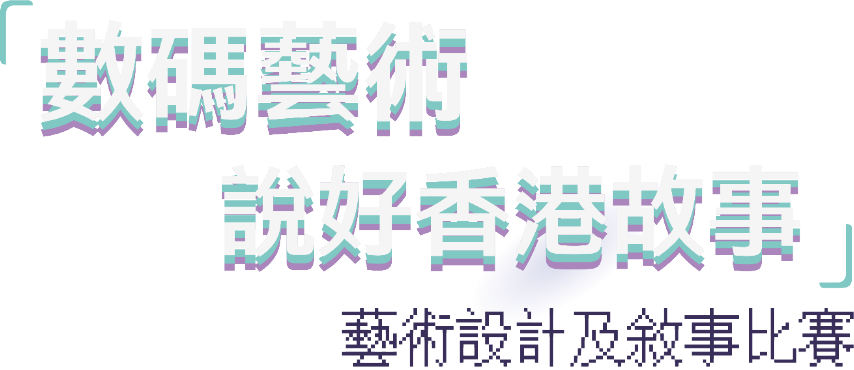 「數碼藝術
說好香港故事」
藝術設計及敘事比賽